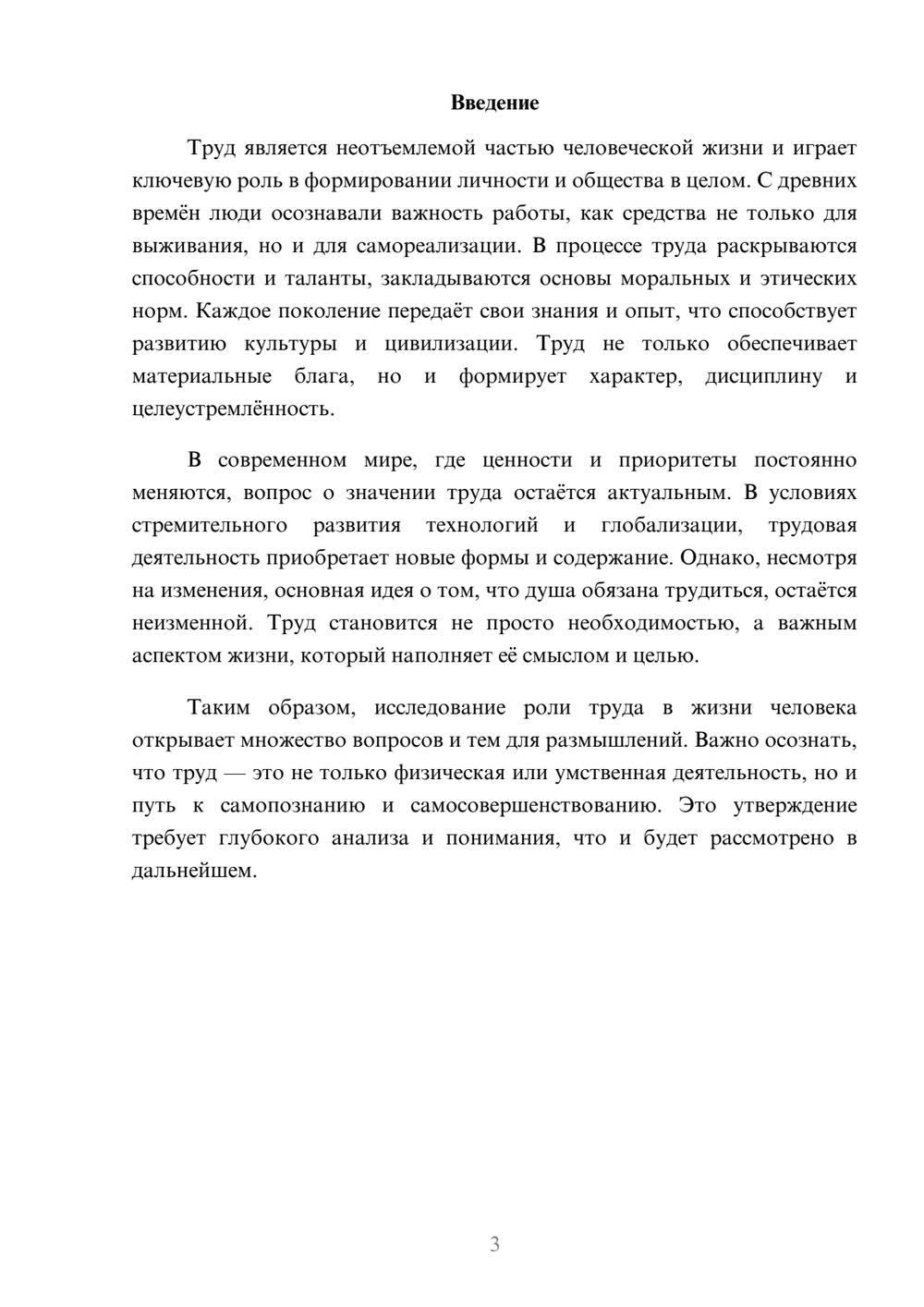 Введение

Труд является неотъемлемой частью человеческой жизни и играет ключевую роль в формировании личности и общества в целом. С древних времён люди осознавали важность работы, как средства не только для выживания, но и для самореализации. В процессе труда раскрываются способности и таланты, закладываются основы моральных и этических норм. Каждое поколение передаёт свои знания и опыт, что способствует развитию культуры и цивилизации. Труд не только обеспечивает материальные блага, но и формирует характер, дисциплину и целеустремлённость.

В современном мире, где ценности и приоритеты постоянно меняются, вопрос о значении труда остаётся актуальным. В условиях стремительного развития технологий и глобализации, трудовая деятельность приобретает новые формы и содержание. Однако, несмотря на изменения, основная идея о том, что душа обязана трудиться, остаётся неизменной. Труд становится не просто необходимостью, а важным аспектом жизни, который наполняет её смыслом и целью.

Таким образом, исследование роли труда в жизни человека открывает множество вопросов и тем для размышлений. Важно осознать, что труд — это не только физическая или умственная деятельность, но и путь к самопознанию и самосовершенствованию. Это утверждение требует глубокого анализа и понимания, что и будет рассмотрено в дальнейшем.

3